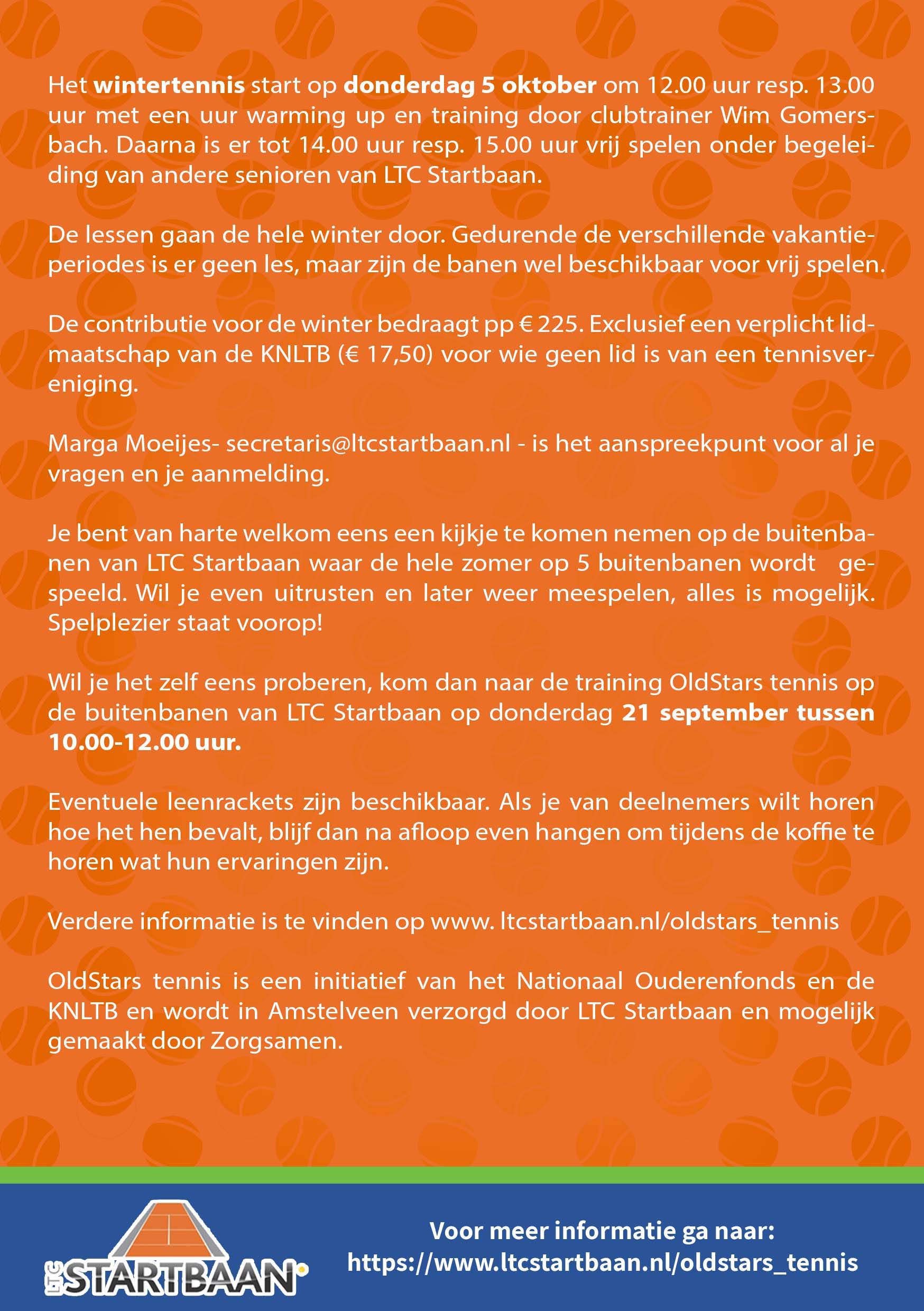 Het wintertennis start op donderdag 5 oktober om 12.00 uur resp. 13.00 uur met een uur warming up en training door clubtrainer Wim Gomersbach. Daarna is er tot 14.00 uur resp. 15.00 uur vrij spelen onder begeleiding van andere senioren van LTC Startbaan.

De lessen gaan de hele winter door. Gedurende de verschillende vakantieperiodes is er geen les, maar zijn de banen wel beschikbaar voor vrij spelen.

De contributie voor de winter bedraagt pp € 225. Exclusief een verplicht lidmaatschap van de KNLTB (€ 17,50) voor wie geen lid is van een tennisvereniging.

Marga Moeijes- secretaris@ltcstartbaan.nl - is het aanspreekpunt voor al je vragen en je aanmelding.

Je bent van harte welkom eens een kijkje te komen nemen op de buitenbanen van LTC Startbaan waar de hele zomer op 5 buitenbanen wordt gespeeld. Wil je even uitrusten en later weer meespelen, alles is mogelijk. Spelplezier staat voorop!

Wil je het zelf eens proberen, kom dan naar de training OldStars tennis op de buitenbanen van LTC Startbaan op donderdag 21 september tussen 10.00-12.00 uur.

Eventuele leenrackets zijn beschikbaar. Als je van deelnemers wilt horen hoe het hen bevalt, blijf dan na afloop even hangen om tijdens de koffie te horen wat hun ervaringen zijn.

Verdere informatie is te vinden op www. ltcstartbaan.nl/oldstars_tennis

OldStars tennis is een initiatief van het Nationaal Ouderenfonds en de KNLTB en wordt in Amstelveen verzorgd door LTC Startbaan en mogelijk gemaakt door Zorgsamen.

LTC STARTBAAN

Voor meer informatie ga naar:
https://www.ltcstartbaan.nl/oldstars_tennis